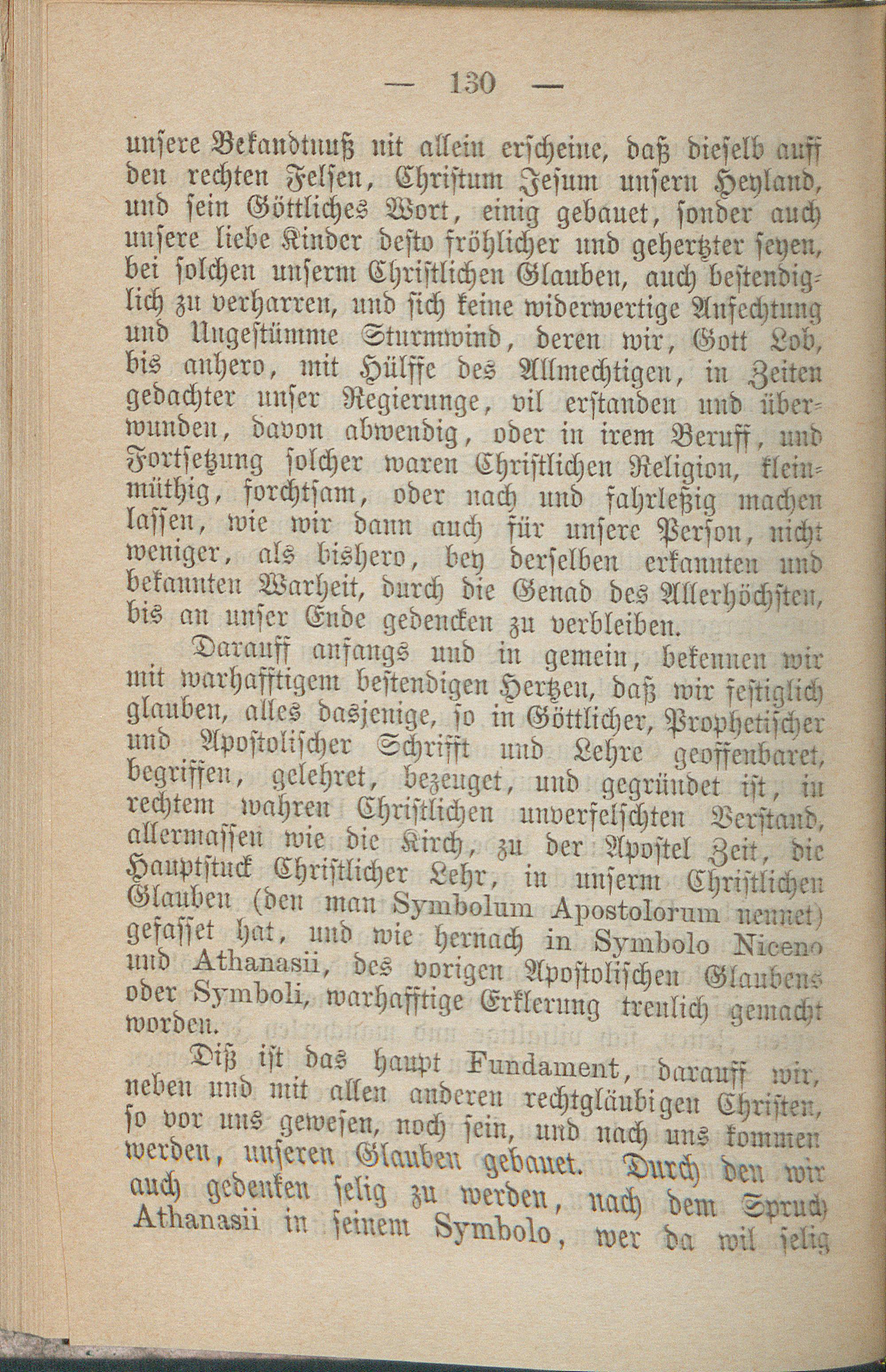 — 130 —

unsere Bekandtnuß nit allein erscheine, daß dieselb auff den rechten Felsen, Christum Jesum unsern Heyland, und sein Göttliches Wort, einig gebauet, sonder auch unsere liebe Kinder desto fröhlicher und gehertzter seyen, bei solchen unserm Christlichen Glauben, auch bestendiglich zu verharren, und sich keine widerwertige Anfechtung und Ungestümme Sturmwind, deren wir, Gott Lob, bis anhero, mit Hülffe des Allmechtigen, in Zeiten gedachter unser Regierunge, vil erstanden und überwunden, davon abwendig, oder in irem Beruff, und Fortsetzung solcher waren Christlichen Religion, kleinmüthig, forchtsam, oder nach und fahrleßig machen lassen, wie wir dann auch für unsere Person, nicht weniger, als bishero, bey derselben erkannten und bekannten Warheit, durch die Genad des Allerhöchsten, bis an unser Ende gedencken zu verbleiben.

Darauff anfangs und in gemein, bekennen wir mit warhafftigem bestendigen Hertzen, daß wir festiglich glauben, alles dasjenige, so in Göttlicher, Prophetischer und Apostolischer Schrifft und Lehre geoffenbaret, begriffen, gelehret, bezeuget, und gegründet ist, in rechtem wahren Christlichen unverfelschten Verstand, allermassen wie die Kirch, zu der Apostel Zeit, die Hauptstuck Christlicher Lehr, in unserm Christlichen Glauben (den man Symbolum Apostolorum nennet) gefasset hat, und wie hernach in Symbolo Niceno und Athanasii, des vorigen Apostolischen Glaubens oder Symboli, warhafftige Erklerung treulich gemacht worden.

Diß ist das haupt Fundament, darauff wir, neben und mit allen anderen rechtgläubigen Christen, so vor uns gewesen, noch sein, und nach uns kommen werden, unseren Glauben gebauet. Durch den wir auch gedenken selig zu werden, nach dem Spruch Athanasii in seinem Symbolo, wer da wil selig